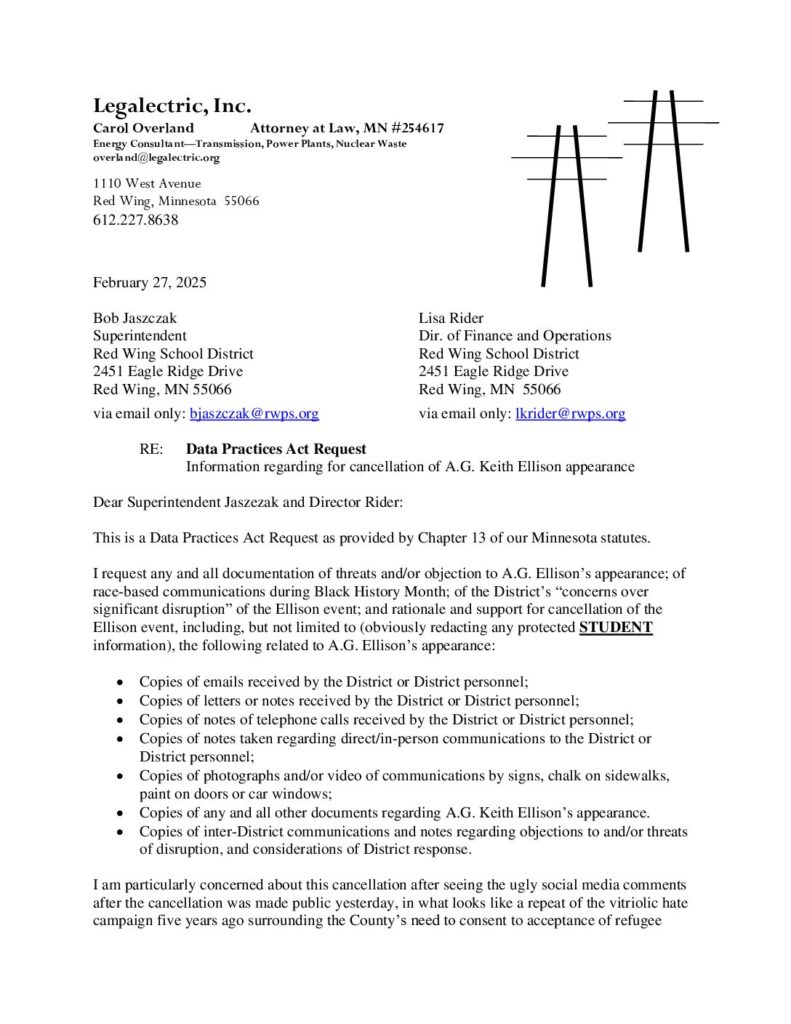 Legalectric, Inc.
Carol Overland Attorney at Law, MN #254617
Energy Consultant—Transmission, Power Plants, Nuclear Waste
overland@legalectric.org

1110 West Avenue
Red Wing, Minnesota 55066
612.227.8638

February 27, 2025

Bob Jaszczak
Superintendent
Red Wing School District
2451 Eagle Ridge Drive
Red Wing, MN 55066
via email only: bjaszczak@rwps.org

Lisa Rider
Dir. of Finance and Operations
Red Wing School District
2451 Eagle Ridge Drive
Red Wing, MN 55066
via email only: lkrider@rwps.org

RE: Data Practices Act Request
Information regarding for cancellation of A.G. Keith Ellison appearance

Dear Superintendent Jaszezak and Director Rider:

This is a Data Practices Act Request as provided by Chapter 13 of our Minnesota statutes.

I request any and all documentation of threats and/or objection to A.G. Ellison's appearance; of race-based communications during Black History Month; of the District's "concerns over significant disruption" of the Ellison event; and rationale and support for cancellation of the Ellison event, including, but not limited to (obviously redacting any protected STUDENT information), the following related to A.G. Ellison's appearance:

• Copies of emails received by the District or District personnel;
• Copies of letters or notes received by the District or District personnel;
• Copies of notes of telephone calls received by the District or District personnel;
• Copies of notes taken regarding direct/in-person communications to the District or District personnel;
• Copies of photographs and/or video of communications by signs, chalk on sidewalks, paint on doors or car windows;
• Copies of any and all other documents regarding A.G. Keith Ellison's appearance.
• Copies of inter-District communications and notes regarding objections to and/or threats of disruption, and considerations of District response.

I am particularly concerned about this cancellation after seeing the ugly social media comments after the cancellation was made public yesterday, in what looks like a repeat of the vitriolic hate campaign five years ago surrounding the County's need to consent to acceptance of refugee